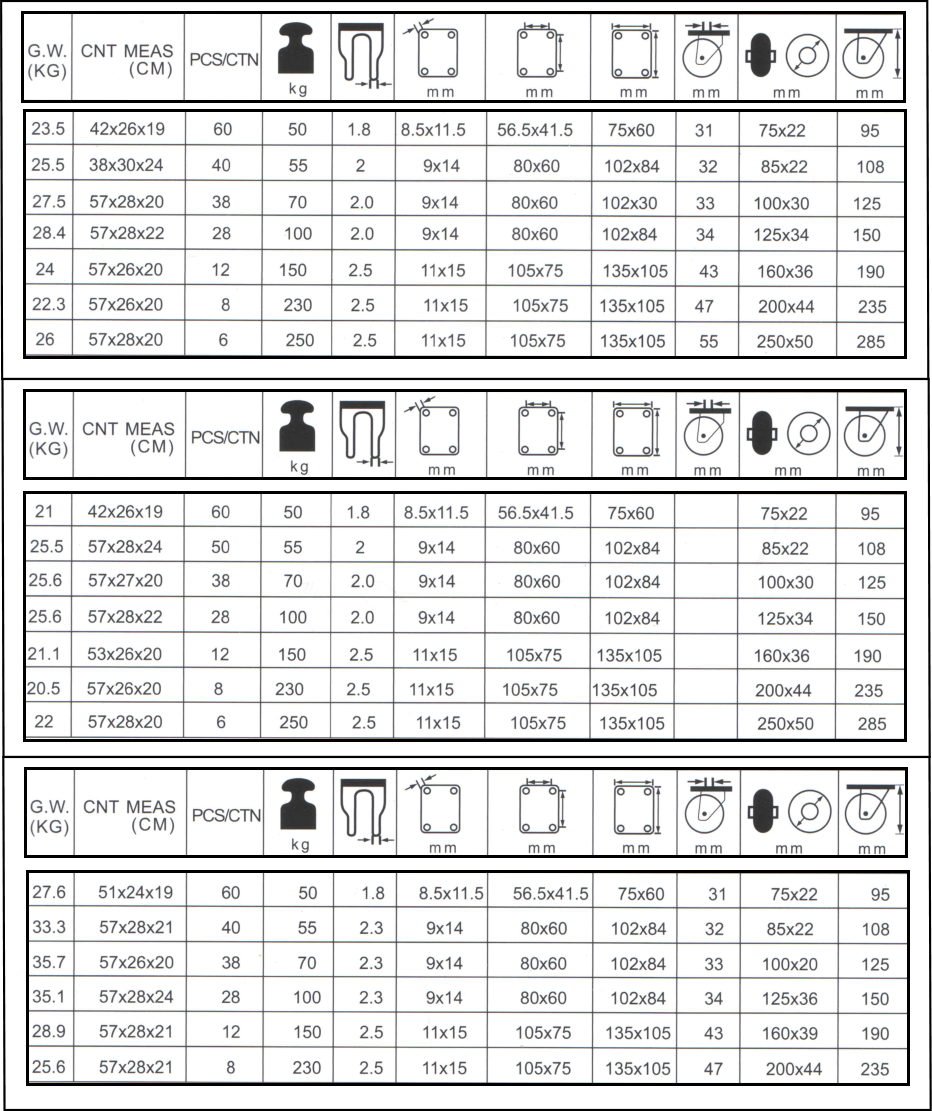 | G.W. (KG) | CNT MEAS (CM) | PCS/CTN | kg | | mm | mm | mm | mm | mm | mm |
|---|---|---|---|---|---|---|---|---|---|---|
| 23.5 | 42x26x19 | 60 | 50 | 1.8 | 8.5x11.5 | 56.5x41.5 | 75x60 | 31 | 75x22 | 95 |
| 25.5 | 38x30x24 | 40 | 55 | 2 | 9x14 | 80x60 | 102x84 | 32 | 85x22 | 108 |
| 27.5 | 57x28x20 | 38 | 70 | 2.0 | 9x14 | 80x60 | 102x30 | 33 | 100x30 | 125 |
| 28.4 | 57x28x22 | 28 | 100 | 2.0 | 9x14 | 80x60 | 102x84 | 34 | 125x34 | 150 |
| 24 | 57x26x20 | 12 | 150 | 2.5 | 11x15 | 105x75 | 135x105 | 43 | 160x36 | 190 |
| 22.3 | 57x26x20 | 8 | 230 | 2.5 | 11x15 | 105x75 | 135x105 | 47 | 200x44 | 235 |
| 26 | 57x28x20 | 6 | 250 | 2.5 | 11x15 | 105x75 | 135x105 | 55 | 250x50 | 285 |

| G.W. (KG) | CNT MEAS (CM) | PCS/CTN | kg | | mm | mm | mm | mm | mm | mm |
|---|---|---|---|---|---|---|---|---|---|---|
| 21 | 42x26x19 | 60 | 50 | 1.8 | 8.5x11.5 | 56.5x41.5 | 75x60 | | 75x22 | 95 |
| 25.5 | 57x28x24 | 50 | 55 | 2 | 9x14 | 80x60 | 102x84 | | 85x22 | 108 |
| 25.6 | 57x27x20 | 38 | 70 | 2.0 | 9x14 | 80x60 | 102x84 | | 100x30 | 125 |
| 25.6 | 57x28x22 | 28 | 100 | 2.0 | 9x14 | 80x60 | 102x84 | | 125x34 | 150 |
| 21.1 | 53x26x20 | 12 | 150 | 2.5 | 11x15 | 105x75 | 135x105 | | 160x36 | 190 |
| 20.5 | 57x26x20 | 8 | 230 | 2.5 | 11x15 | 105x75 | 135x105 | | 200x44 | 235 |
| 22 | 57x28x20 | 6 | 250 | 2.5 | 11x15 | 105x75 | 135x105 | | 250x50 | 285 |

| G.W. (KG) | CNT MEAS (CM) | PCS/CTN | kg | | mm | mm | mm | mm | mm | mm |
|---|---|---|---|---|---|---|---|---|---|---|
| 27.6 | 51x24x19 | 60 | 50 | 1.8 | 8.5x11.5 | 56.5x41.5 | 75x60 | 31 | 75x22 | 95 |
| 33.3 | 57x28x21 | 40 | 55 | 2.3 | 9x14 | 80x60 | 102x84 | 32 | 85x22 | 108 |
| 35.7 | 57x26x20 | 38 | 70 | 2.3 | 9x14 | 80x60 | 102x84 | 33 | 100x20 | 125 |
| 35.1 | 57x28x24 | 28 | 100 | 2.3 | 9x14 | 80x60 | 102x84 | 34 | 125x36 | 150 |
| 28.9 | 57x28x21 | 12 | 150 | 2.5 | 11x15 | 105x75 | 135x105 | 43 | 160x39 | 190 |
| 25.6 | 57x28x21 | 8 | 230 | 2.5 | 11x15 | 105x75 | 135x105 | 47 | 200x44 | 235 |